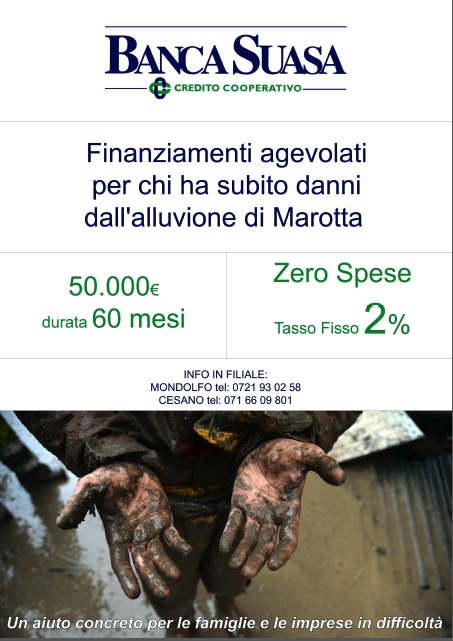 BANCA SUASA
CREDITO COOPERATIVO

Finanziamenti agevolati per chi ha subito danni dall'alluvione di Marotta

50.000€
durata 60 mesi

Zero Spese
Tasso Fisso 2%

INFO IN FILIALE:
MONDOLFO tel: 0721 93 02 58
CESANO tel: 071 66 09 801

Un aiuto concreto per le famiglie e le imprese in difficoltà